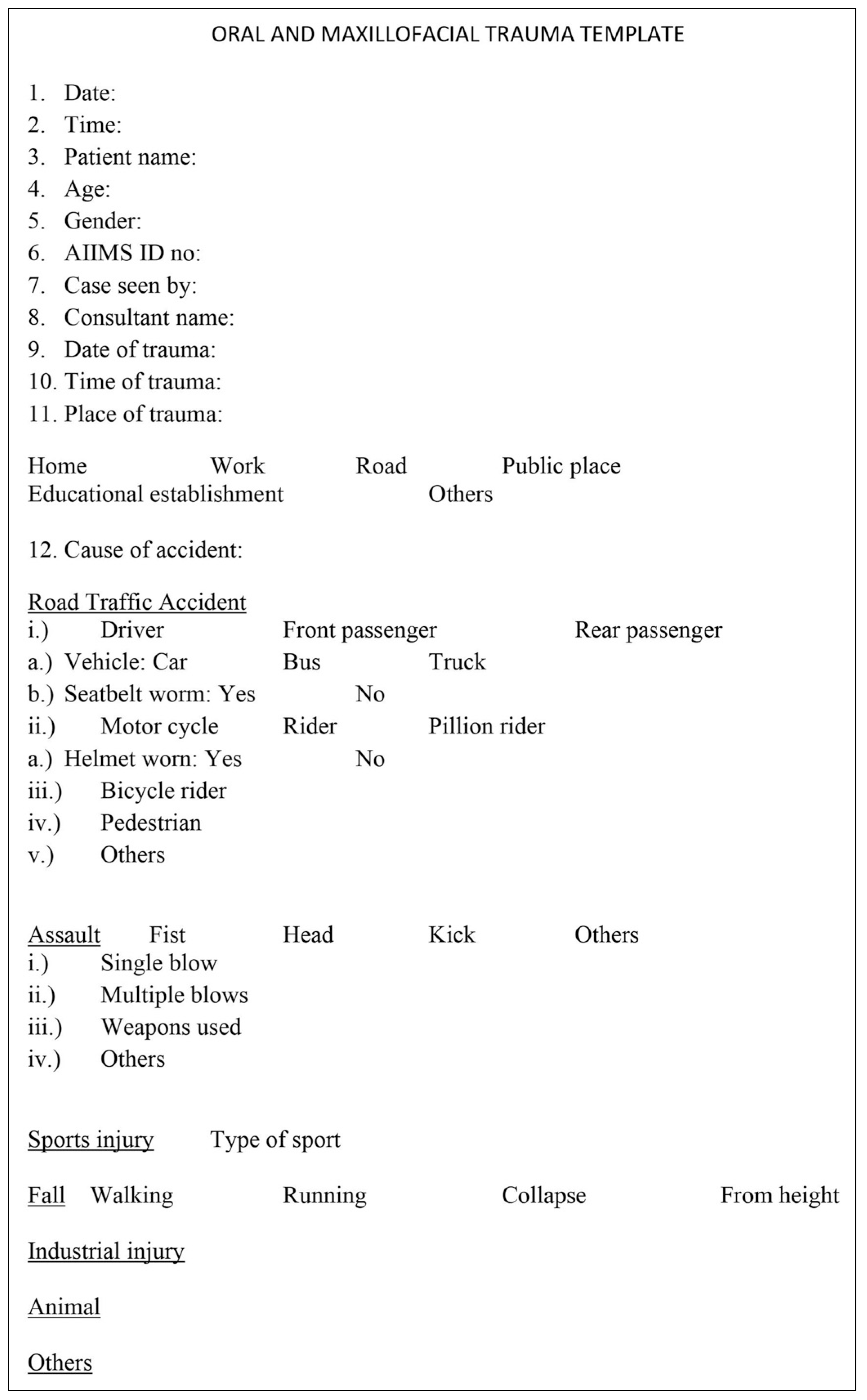 ORAL AND MAXILLOFACIAL TRAUMA TEMPLATE

1. Date:
2. Time:
3. Patient name:
4. Age:
5. Gender:
6. AIIMS ID no:
7. Case seen by:
8. Consultant name:
9. Date of trauma:
10. Time of trauma:
11. Place of trauma:

Home Work Road Public place
Educational establishment Others

12. Cause of accident:

Road Traffic Accident
i.) Driver Front passenger Rear passenger
a.) Vehicle: Car Bus Truck
b.) Seatbelt worm: Yes No
ii.) Motor cycle Rider Pillion rider
a.) Helmet worn: Yes No
iii.) Bicycle rider
iv.) Pedestrian
v.) Others

Assault Fist Head Kick Others
i.) Single blow
ii.) Multiple blows
iii.) Weapons used
iv.) Others

Sports injury Type of sport

Fall Walking Running Collapse From height

Industrial injury

Animal

Others